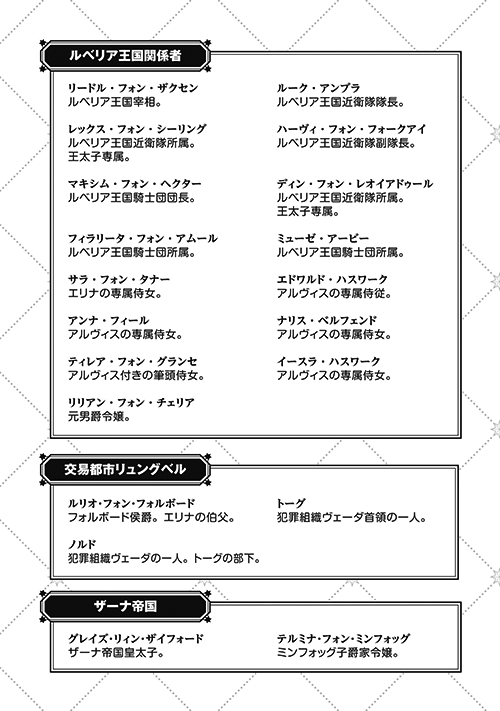 ルベリア王国関係者

リードル・フォン・ザクセン
ルベリア王国宰相。

レックス・フォン・シーリング
ルベリア王国近衛隊所属。
王太子専属。

マキシム・フォン・ヘクター
ルベリア王国騎士団団長。

フィラリータ・フォン・アムール
ルベリア王国騎士団所属。

サラ・フォン・タナー
エリナの専属侍女。

アンナ・フィール
アルヴィスの専属侍女。

ティレア・フォン・グランセ
アルヴィス付きの筆頭侍女。

リリアン・フォン・チェリア
元男爵令嬢。

ルーク・アンブラ
ルベリア王国近衛隊隊長。

ハーヴィ・フォン・フォークアイ
ルベリア王国近衛隊副隊長。

ディン・フォン・レオイアドゥール
ルベリア王国近衛隊所属。
王太子専属。

ミューゼ・アービー
ルベリア王国騎士団所属。

エドワルド・ハスワーク
アルヴィスの専属侍従。

ナリス・ベルフェンド
アルヴィスの専属侍女。

イースラ・ハスワーク
アルヴィスの専属侍女。

交易都市リュングベル

ルリオ・フォン・フォルボード
フォルボード侯爵。エリナの伯父。

ノルド
犯罪組織ヴェーダの一人。トーグの部下。

トーグ
犯罪組織ヴェーダ首領の一人。

ザーナ帝国

グレイズ・リィン・ザイフォード
ザーナ帝国皇太子。

テルミナ・フォン・ミンフォッグ
ミンフォッグ子爵家令嬢。